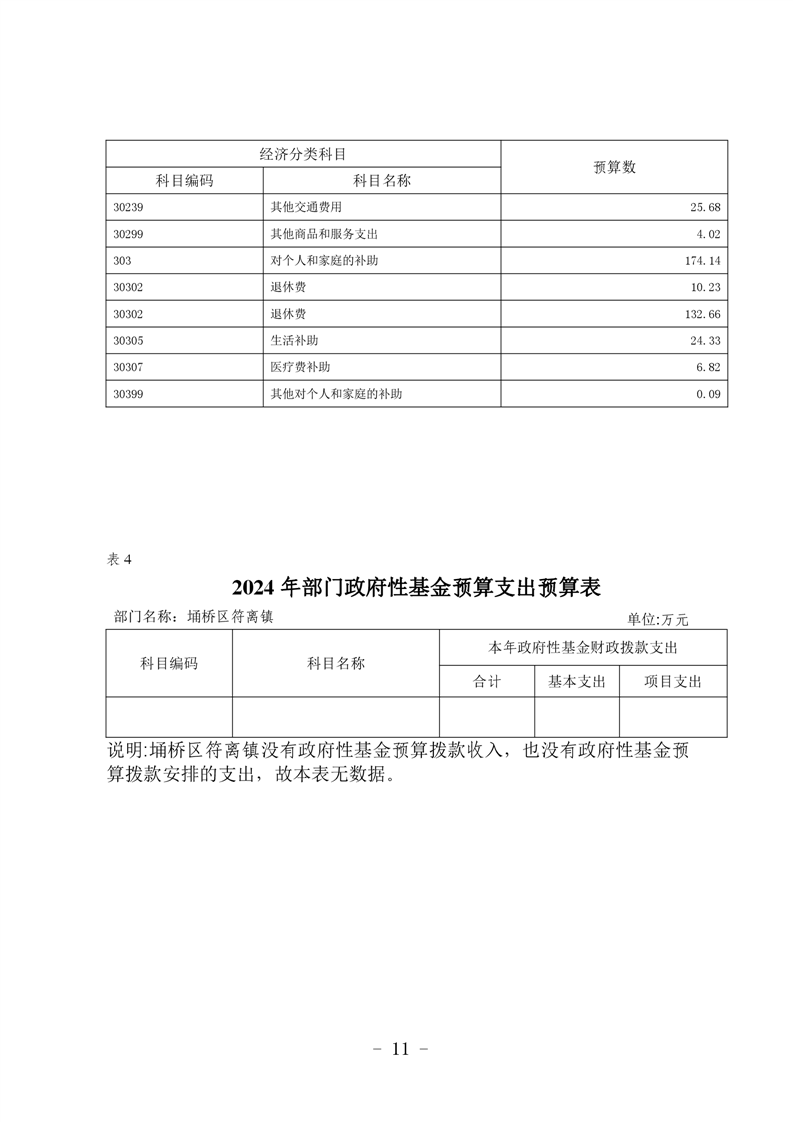 | 经济分类科目 | | 预算数 |
|---|---|---|
| 科目编码 | 科目名称 | |
| 30239 | 其他交通费用 | 25.68 |
| 30299 | 其他商品和服务支出 | 4.02 |
| 303 | 对个人和家庭的补助 | 174.14 |
| 30302 | 退休费 | 10.23 |
| 30302 | 退休费 | 132.66 |
| 30305 | 生活补助 | 24.33 |
| 30307 | 医疗费补助 | 6.82 |
| 30399 | 其他对个人和家庭的补助 | 0.09 |

表 4

2024 年部门政府性基金预算支出预算表

部门名称：埇桥区符离镇

单位:万元

| 科目编码 | 科目名称 | 本年政府性基金财政拨款支出 | | |
|---|---|---|---|---|
| | | 合计 | 基本支出 | 项目支出 |
| | | | | |

说明:埇桥区符离镇没有政府性基金预算拨款收入，也没有政府性基金预算拨款安排的支出，故本表无数据。

- 11 -